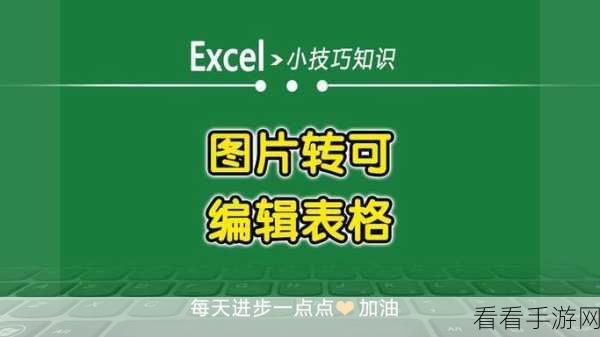 Excel > 小技巧知识

图片转可
编辑表格

每天进步一点点 加油

看看手游网